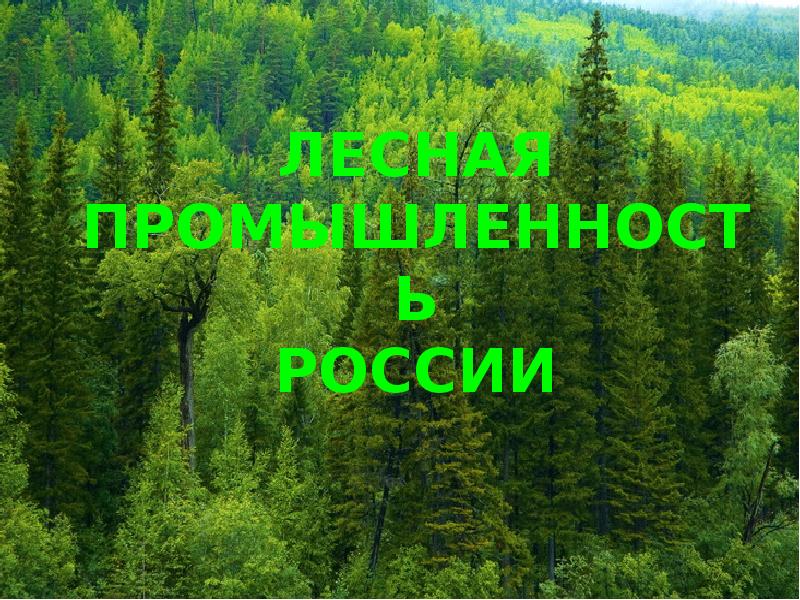 ЛЕСНАЯ ПРОМЫШЛЕННОСТЬ РОССИИ